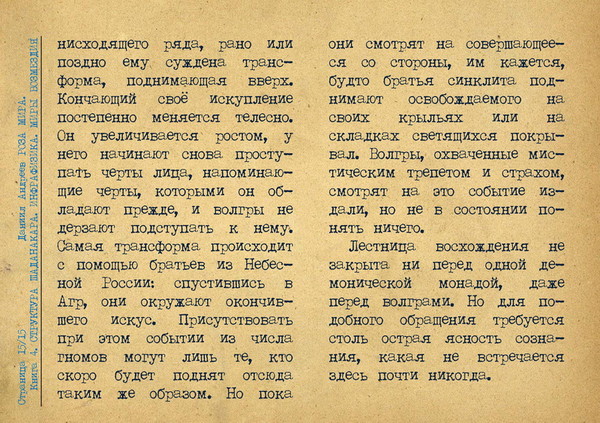 Страница 15/15 Даниил Андреев РОЗА МИРА. Книга 4. СТРУКТУРА ШАДАНАКАРА. ИНФРАФИЗИКА. МИРЫ ВОЗМЕЗДИЯ

нисходящего ряда, рано или поздно ему суждена трансформа, поднимающая вверх. Кончающий своё искупление постепенно меняется телесно. Он увеличивается ростом, у него начинают снова проступать черты лица, напоминающие черты, которыми он обладают прежде, и волгры не дерзают подступать к нему. Самая трансформа происходит с помощью братьев из Небесной России: спустившись в Агр, они окружают окончившего искус. Присутствовать при этом событии из числа гномов могут лишь те, кто скоро будет поднят отсюда таким же образом. Но пока они смотрят на совершающееся со стороны, им кажется, будто братья синклита поднимают освобождаемого на своих крыльях или на складках светящихся покрывал. Волгры, охваченные мистическим трепетом и страхом, смотрят на это событие издали, но не в состоянии понять ничего.

Лестница восхождения не закрыта ни перед одной демонической монадой, даже перед волграми. Но для подобного обращения требуется столь острая ясность сознания, какая не встречается здесь почти никогда.